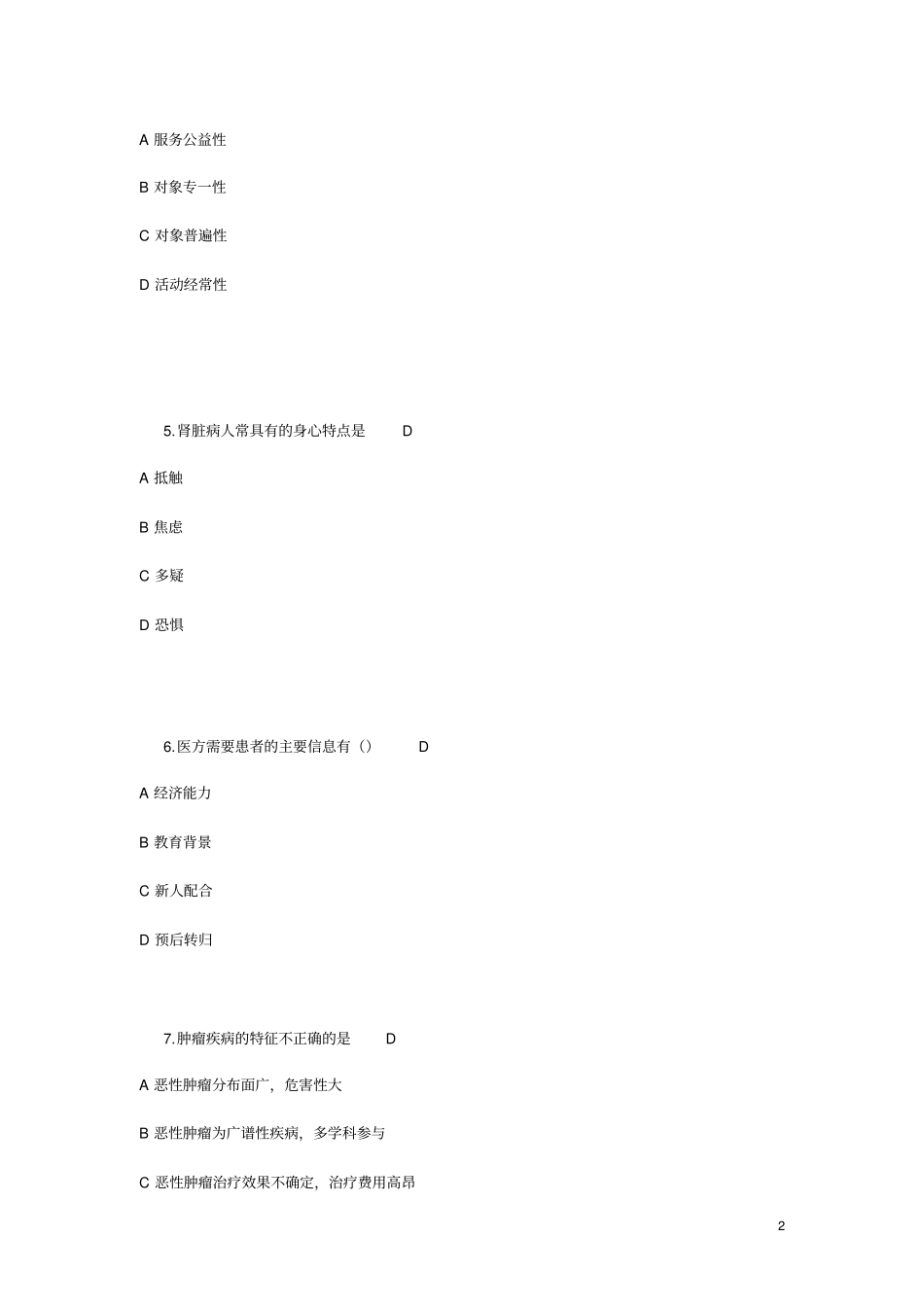 A 服务公益性

B 对象专一性

C 对象普遍性

D 活动经常性

5.肾脏病人常具有的身心特点是 D

A 抵触

B 焦虑

C 多疑

D 恐惧

6.医方需要患者的主要信息有（） D

A 经济能力

B 教育背景

C 新人配合

D 预后转归

7.肿瘤疾病的特征不正确的是 D

A 恶性肿瘤分布面广，危害性大

B 恶性肿瘤为广谱性疾病，多学科参与

C 恶性肿瘤治疗效果不确定，治疗费用高昂

2